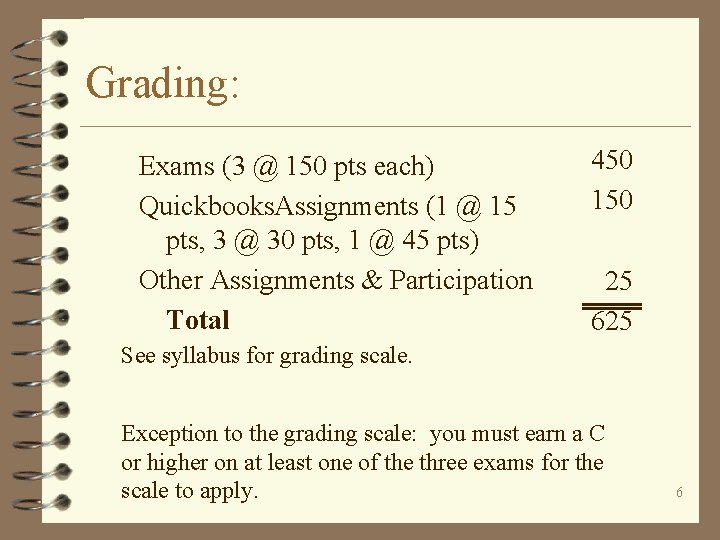 Grading:

Exams (3 @ 150 pts each) 450

QuickbooksAssignments (1 @ 15 pts, 3 @ 30 pts, 1 @ 45 pts) 150

Other Assignments & Participation 25

Total 625

See syllabus for grading scale.

Exception to the grading scale: you must earn a C or higher on at least one of the three exams for the scale to apply.

6